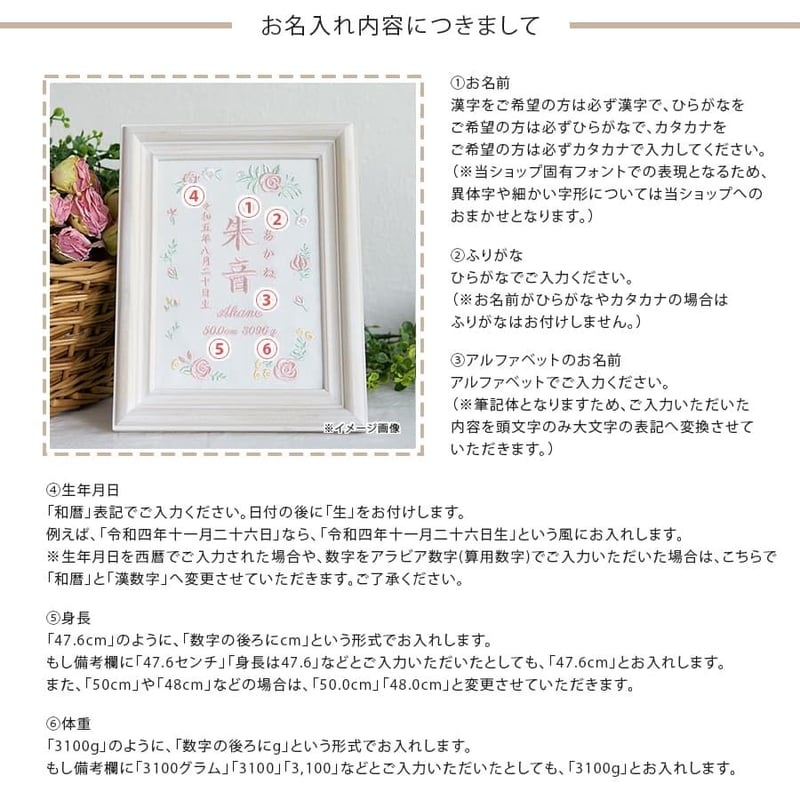 お名入れ内容につきまして

④
令和五年八月二十日生
①
朱音
②
あかね
③
Akane
50.0cm 3096g
⑤
⑥
※イメージ画像

①お名前
漢字をご希望の方は必ず漢字で、ひらがなをご希望の方は必ずひらがなで、カタカナをご希望の方は必ずカタカナで入力してください。
（※当ショップ固有フォントでの表現となるため、異体字や細かい字形については当ショップへのおまかせとなります。）

②ふりがな
ひらがなでご入力ください。
（※お名前がひらがなやカタカナの場合はふりがなはお付けしません。）

③アルファベットのお名前
アルファベットでご入力ください。
（※筆記体となりますため、ご入力いただいた内容を頭文字のみ大文字の表記へ変換させていただきます。）

④生年月日
「和暦」表記でご入力ください。日付の後に「生」をお付けします。
例えば、「令和四年十一月二十六日」なら、「令和四年十一月二十六日生」という風にお入れします。
※生年月日を西暦でご入力された場合や、数字をアラビア数字(算用数字)でご入力いただいた場合は、こちらで「和暦」と「漢数字」へ変更させていただきます。ご了承ください。

⑤身長
「47.6cm」のように、「数字の後ろにcm」という形式でお入れします。
もし備考欄に「47.6センチ」「身長は47.6」などとご入力いただいたとしても、「47.6cm」とお入れします。
また、「50cm」や「48cm」などの場合は、「50.0cm」「48.0cm」と変更させていただきます。

⑥体重
「3100g」のように、「数字の後ろにg」という形式でお入れします。
もし備考欄に「3100グラム」「3100」「3,100」などとご入力いただいたとしても、「3100g」とお入れします。